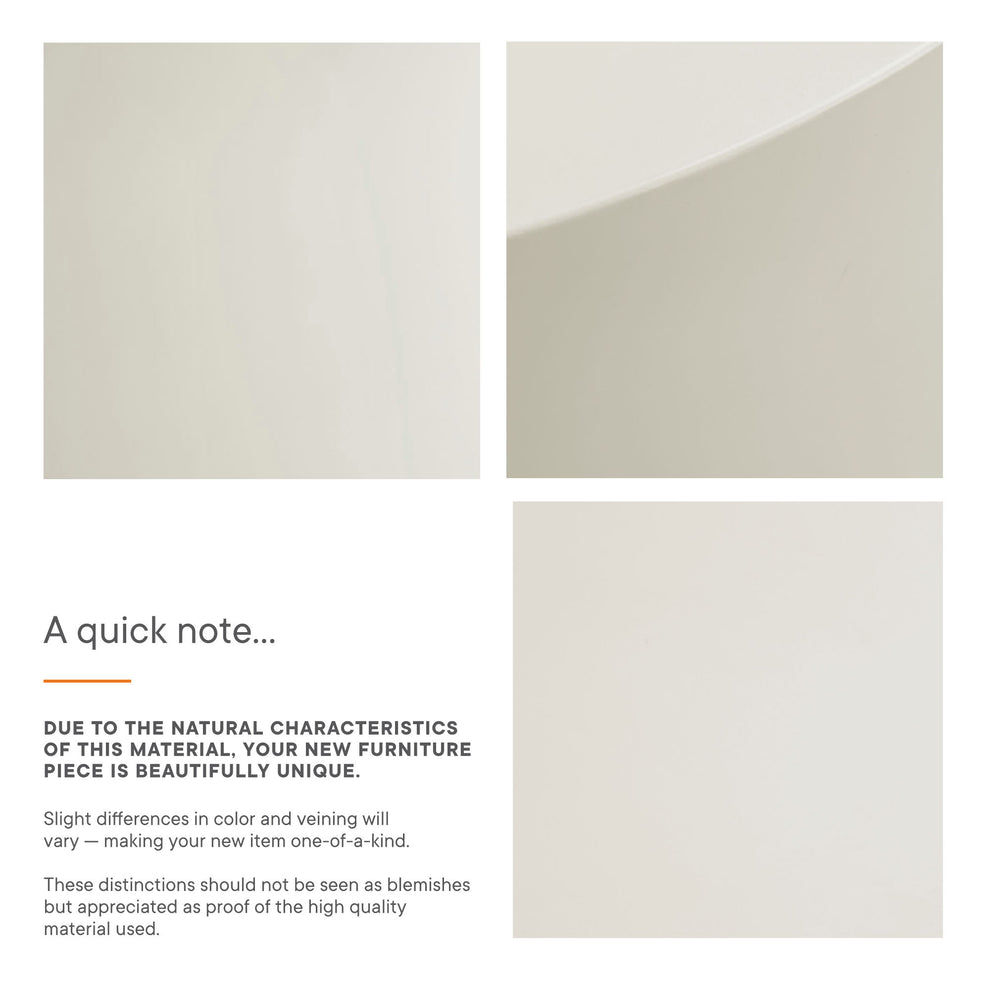 A quick note...

DUE TO THE NATURAL CHARACTERISTICS OF THIS MATERIAL, YOUR NEW FURNITURE PIECE IS BEAUTIFULLY UNIQUE.

Slight differences in color and veining will vary — making your new item one-of-a-kind.

These distinctions should not be seen as blemishes but appreciated as proof of the high quality material used.